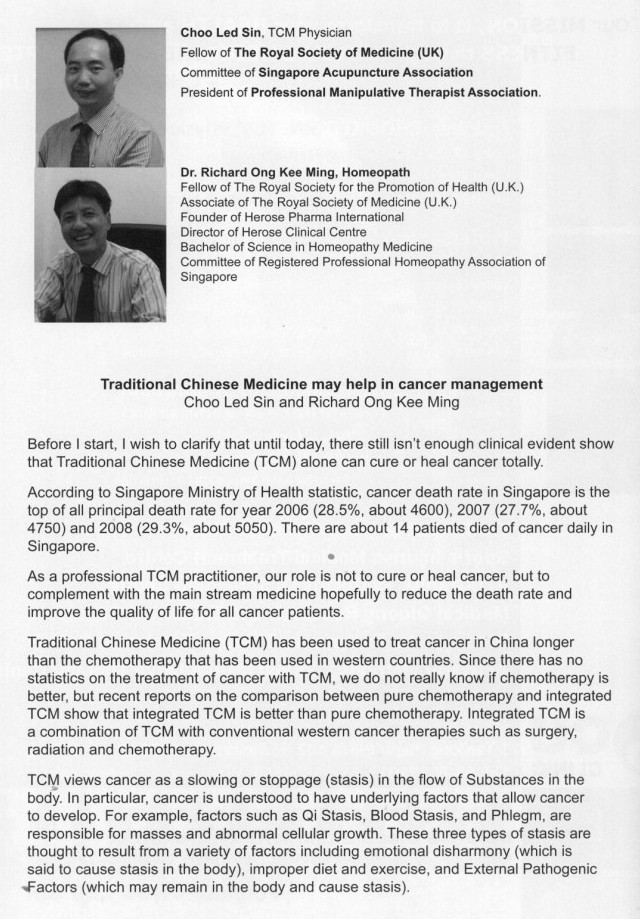 Choo Led Sin, TCM Physician
Fellow of The Royal Society of Medicine (UK)
Committee of Singapore Acupuncture Association
President of Professional Manipulative Therapist Association.

Dr. Richard Ong Kee Ming, Homeopath
Fellow of The Royal Society for the Promotion of Health (U.K.)
Associate of The Royal Society of Medicine (U.K.)
Founder of Herose Pharma International
Director of Herose Clinical Centre
Bachelor of Science in Homeopathy Medicine
Committee of Registered Professional Homeopathy Association of Singapore

Traditional Chinese Medicine may help in cancer management
Choo Led Sin and Richard Ong Kee Ming

Before I start, I wish to clarify that until today, there still isn't enough clinical evident show that Traditional Chinese Medicine (TCM) alone can cure or heal cancer totally.

According to Singapore Ministry of Health statistic, cancer death rate in Singapore is the top of all principal death rate for year 2006 (28.5%, about 4600), 2007 (27.7%, about 4750) and 2008 (29.3%, about 5050). There are about 14 patients died of cancer daily in Singapore.

As a professional TCM practitioner, our role is not to cure or heal cancer, but to complement with the main stream medicine hopefully to reduce the death rate and improve the quality of life for all cancer patients.

Traditional Chinese Medicine (TCM) has been used to treat cancer in China longer than the chemotherapy that has been used in western countries. Since there has no statistics on the treatment of cancer with TCM, we do not really know if chemotherapy is better, but recent reports on the comparison between pure chemotherapy and integrated TCM show that integrated TCM is better than pure chemotherapy. Integrated TCM is a combination of TCM with conventional western cancer therapies such as surgery, radiation and chemotherapy.

TCM views cancer as a slowing or stoppage (stasis) in the flow of Substances in the body. In particular, cancer is understood to have underlying factors that allow cancer to develop. For example, factors such as Qi Stasis, Blood Stasis, and Phlegm, are responsible for masses and abnormal cellular growth. These three types of stasis are thought to result from a variety of factors including emotional disharmony (which is said to cause stasis in the body), improper diet and exercise, and External Pathogenic Factors (which may remain in the body and cause stasis).